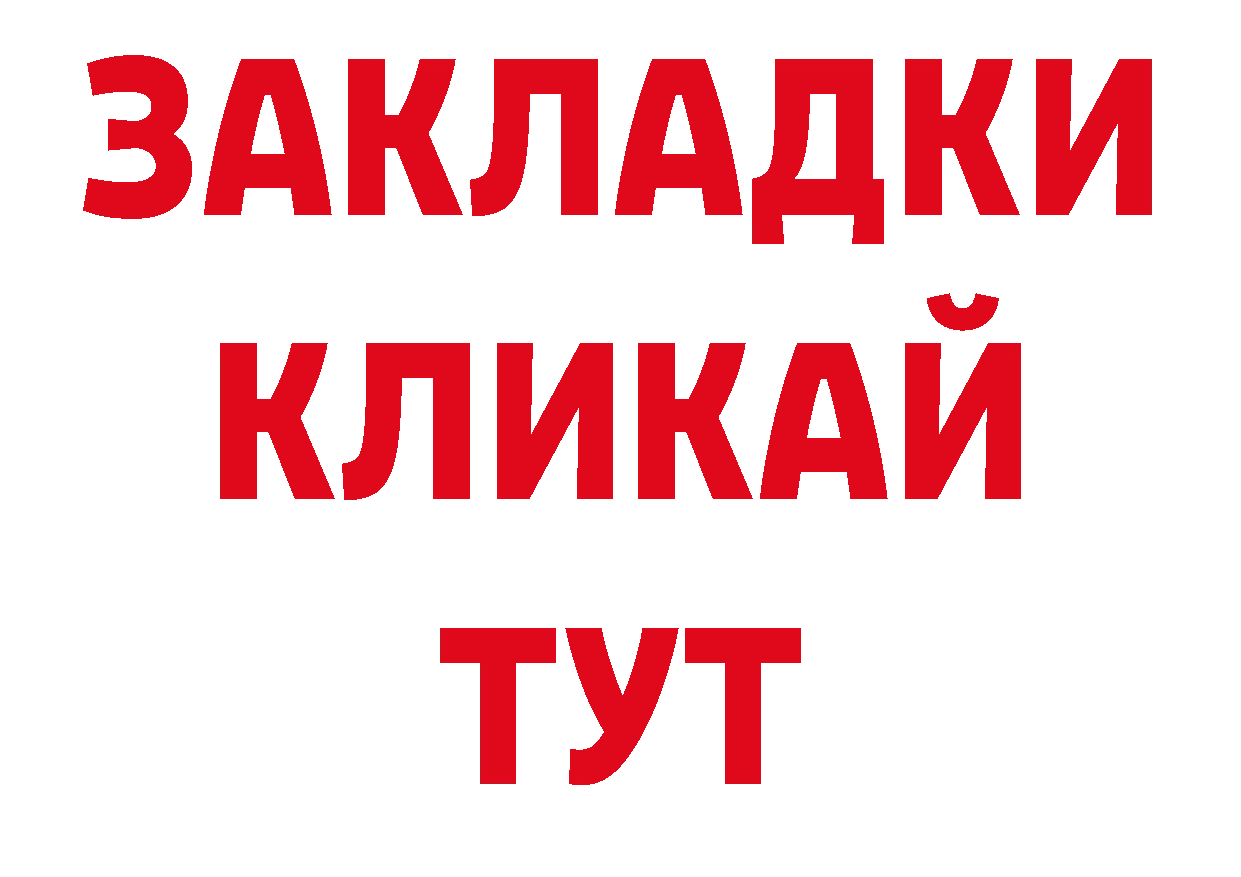 ЗАКЛАДКИ
КЛИКАЙ
ТУТ